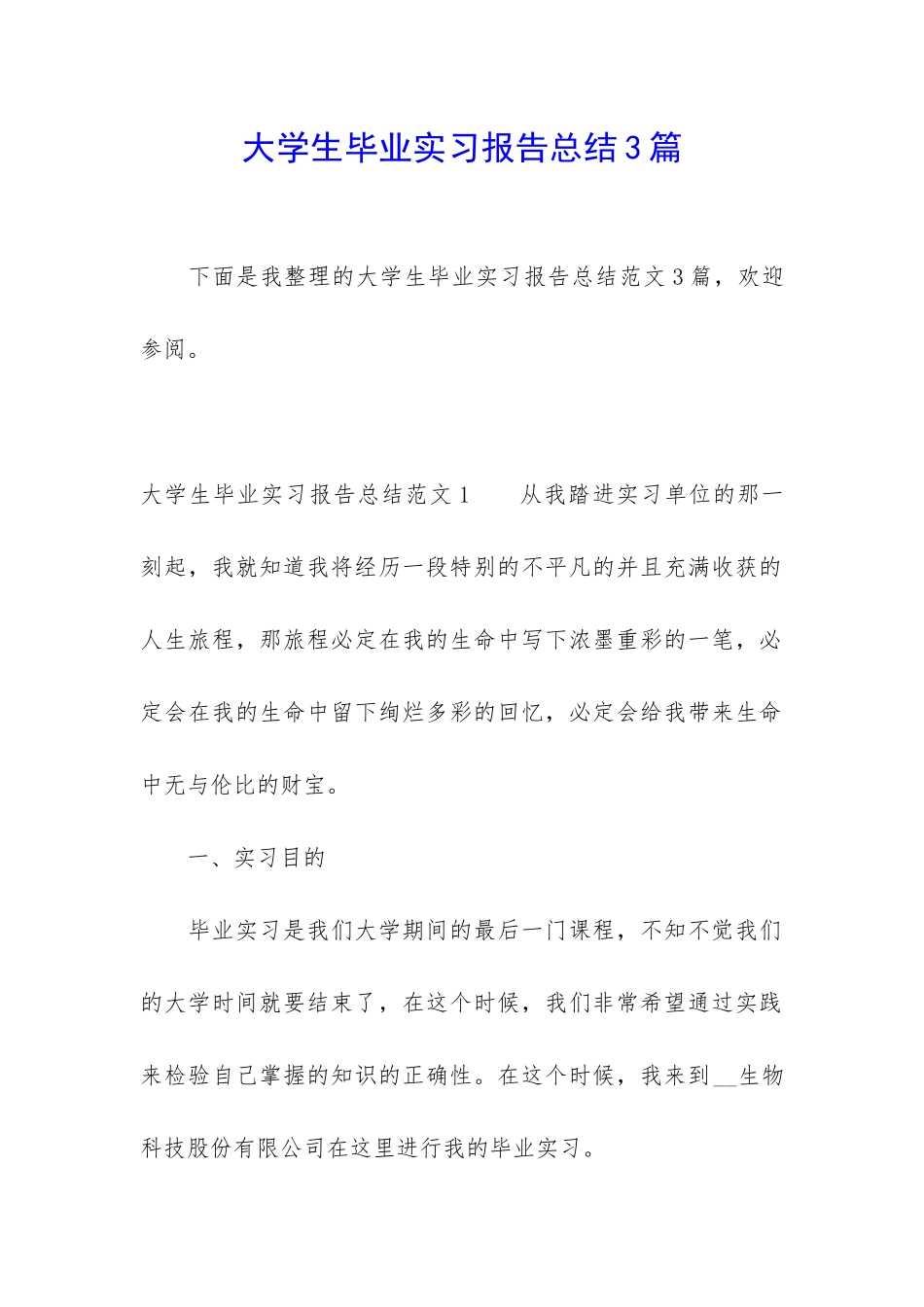 大学生毕业实习报告总结3篇

下面是我整理的大学生毕业实习报告总结范文3篇，欢迎参阅。

大学生毕业实习报告总结范文1　　从我踏进实习单位的那一刻起，我就知道我将经历一段特别的不平凡的并且充满收获的人生旅程，那旅程必定在我的生命中写下浓墨重彩的一笔，必定会在我的生命中留下绚烂多彩的回忆，必定会给我带来生命中无与伦比的财宝。

一、实习目的

毕业实习是我们大学期间的最后一门课程，不知不觉我们的大学时间就要结束了，在这个时候，我们非常希望通过实践来检验自己掌握的知识的正确性。在这个时候，我来到__生物科技股份有限公司在这里进行我的毕业实习。